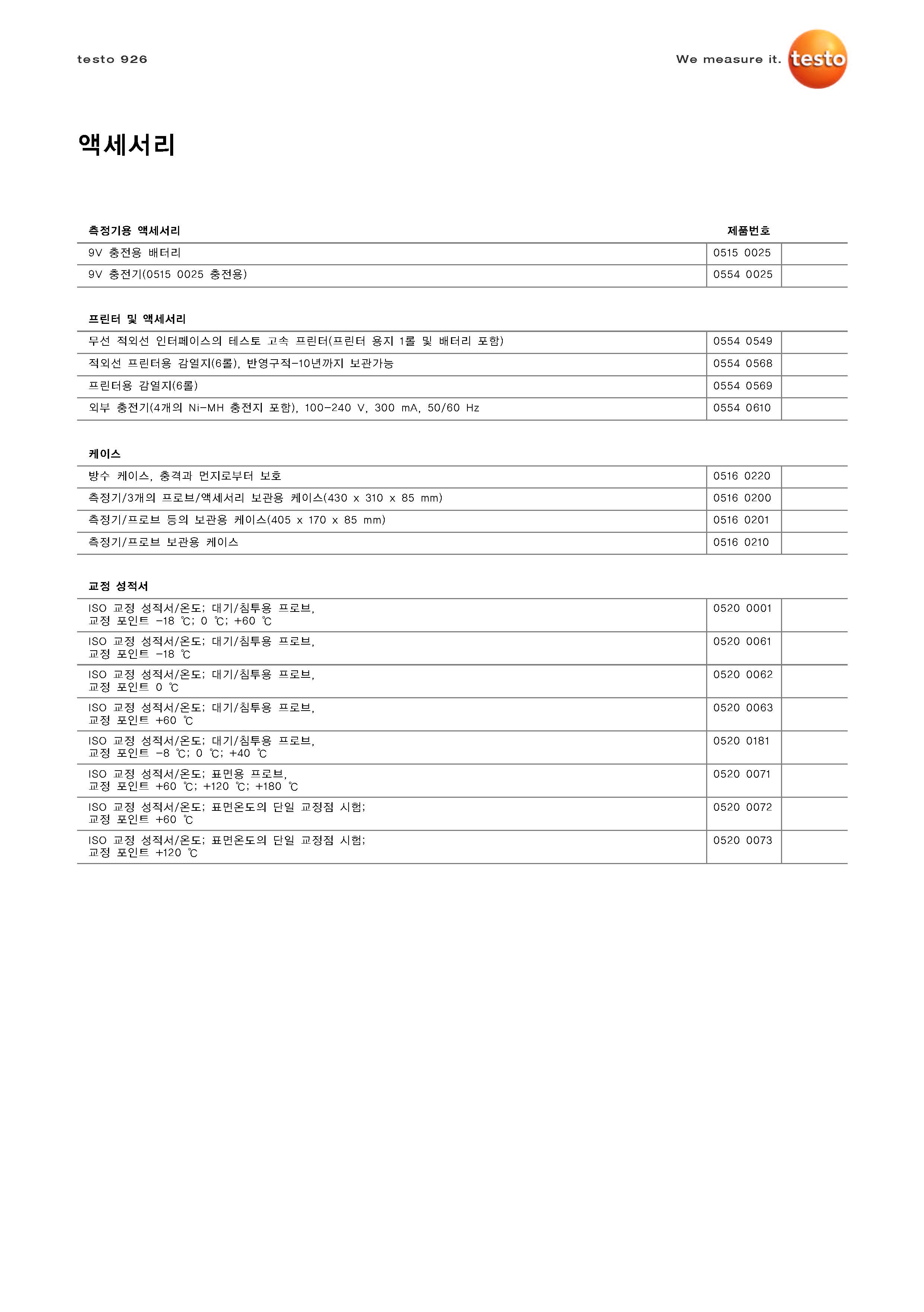 testo 926

We measure it. testo

액세서리

| 측정기용 액세서리 | 제품번호 | |
|---|---|---|
| 9V 충전용 배터리 | 0515 0025 | |
| 9V 충전기(0515 0025 충전용) | 0554 0025 | |

| 프린터 및 액세서리 | | |
|---|---|---|
| 무선 적외선 인터페이스의 테스토 고속 프린터(프린터 용지 1롤 및 배터리 포함) | 0554 0549 | |
| 적외선 프린터용 감열지(6롤), 반영구적-10년까지 보관가능 | 0554 0568 | |
| 프린터용 감열지(6롤) | 0554 0569 | |
| 외부 충전기(4개의 Ni-MH 충전지 포함), 100-240 V, 300 mA, 50/60 Hz | 0554 0610 | |

| 케이스 | | |
|---|---|---|
| 방수 케이스, 충격과 먼지로부터 보호 | 0516 0220 | |
| 측정기/3개의 프로브/액세서리 보관용 케이스(430 x 310 x 85 mm) | 0516 0200 | |
| 측정기/프로브 등의 보관용 케이스(405 x 170 x 85 mm) | 0516 0201 | |
| 측정기/프로브 보관용 케이스 | 0516 0210 | |

| 교정 성적서 | | |
|---|---|---|
| ISO 교정 성적서/온도; 대기/침투용 프로브, 교정 포인트 -18 ℃; 0 ℃; +60 ℃ | 0520 0001 | |
| ISO 교정 성적서/온도; 대기/침투용 프로브, 교정 포인트 -18 ℃ | 0520 0061 | |
| ISO 교정 성적서/온도; 대기/침투용 프로브, 교정 포인트 0 ℃ | 0520 0062 | |
| ISO 교정 성적서/온도; 대기/침투용 프로브, 교정 포인트 +60 ℃ | 0520 0063 | |
| ISO 교정 성적서/온도; 대기/침투용 프로브, 교정 포인트 -8 ℃; 0 ℃; +40 ℃ | 0520 0181 | |
| ISO 교정 성적서/온도; 표면용 프로브, 교정 포인트 +60 ℃; +120 ℃; +180 ℃ | 0520 0071 | |
| ISO 교정 성적서/온도; 표면온도의 단일 교정점 시험; 교정 포인트 +60 ℃ | 0520 0072 | |
| ISO 교정 성적서/온도; 표면온도의 단일 교정점 시험; 교정 포인트 +120 ℃ | 0520 0073 | |